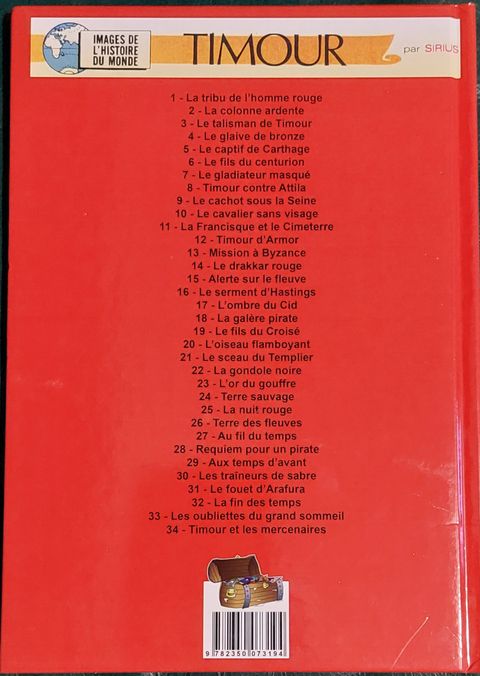 IMAGES DE L'HISTOIRE DU MONDE

TIMOUR

par SIRIUS

1 - La tribu de l'homme rouge
2 - La colonne ardente
3 - Le talisman de Timour
4 - Le glaive de bronze
5 - Le captif de Carthage
6 - Le fils du centurion
7 - Le gladiateur masqué
8 - Timour contre Attila
9 - Le cachot sous la Seine
10 - Le cavalier sans visage
11 - La Francisque et le Cimeterre
12 - Timour d'Armor
13 - Mission à Byzance
14 - Le drakkar rouge
15 - Alerte sur le fleuve
16 - Le serment d'Hastings
17 - L'ombre du Cid
18 - La galère pirate
19 - Le fils du Croisé
20 - L'oiseau flamboyant
21 - Le sceau du Templier
22 - La gondole noire
23 - L'or du gouffre
24 - Terre sauvage
25 - La nuit rouge
26 - Terre des fleuves
27 - Au fil du temps
28 - Requiem pour un pirate
29 - Aux temps d'avant
30 - Les traîneurs de sabre
31 - Le fouet d'Arafura
32 - La fin des temps
33 - Les oubliettes du grand sommeil
34 - Timour et les mercenaires

9 782350 073194